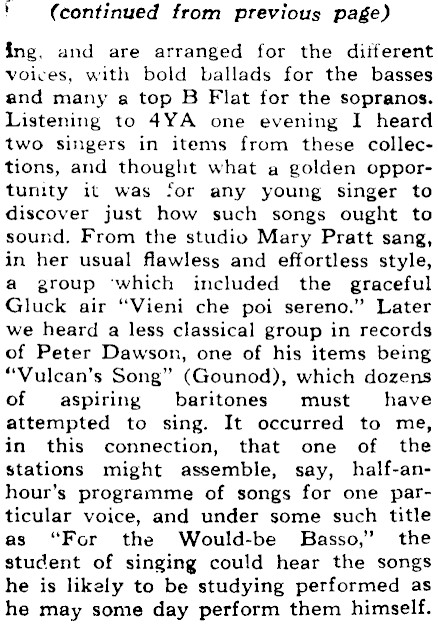 (continued from previous page)

ing, and are arranged for the different voices, with bold ballads for the basses and many a top B Flat for the sopranos. Listening to 4YA one evening I heard two singers in items from these collections, and thought what a golden opportunity it was for any young singer to discover just how such songs ought to sound. From the studio Mary Pratt sang, in her usual flawless and effortless style, a group which included the graceful Gluck air "Vieni che poi sereno." Later we heard a less classical group in records of Peter Dawson, one of his items being "Vulcan's Song" (Gounod), which dozens of aspiring baritones must have attempted to sing. It occurred to me, in this connection, that one of the stations might assemble, say, half-an-hour's programme of songs for one particular voice, and under some such title as "For the Would-be Basso," the student of singing could hear the songs he is likely to be studying performed as he may some day perform them himself.